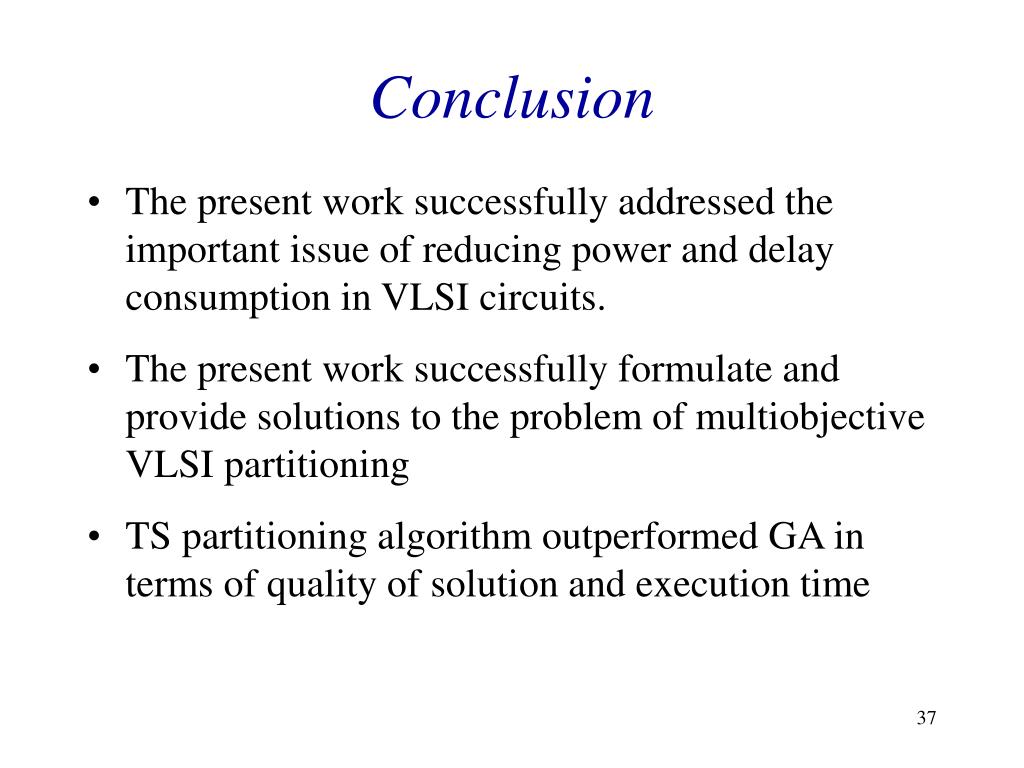 Conclusion

• The present work successfully addressed the important issue of reducing power and delay consumption in VLSI circuits.

• The present work successfully formulate and provide solutions to the problem of multiobjective VLSI partitioning

• TS partitioning algorithm outperformed GA in terms of quality of solution and execution time

37